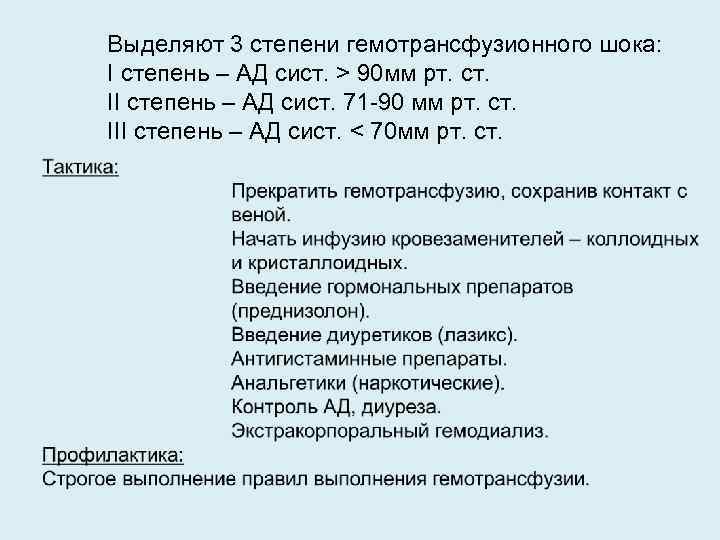 Выделяют 3 степени гемотрансфузионного шока:
I степень – АД сист. > 90мм рт. ст.
II степень – АД сист. 71-90 мм рт. ст.
III степень – АД сист. < 70мм рт. ст.

Тактика:

Прекратить гемотрансфузию, сохранив контакт с веной.
Начать инфузию кровезаменителей – коллоидных и кристаллоидных.
Введение гормональных препаратов (преднизолон).
Введение диуретиков (лазикс).
Антигистаминные препараты.
Анальгетики (наркотические).
Контроль АД, диуреза.
Экстракорпоральный гемодиализ.

Профилактика:
Строгое выполнение правил выполнения гемотрансфузии.